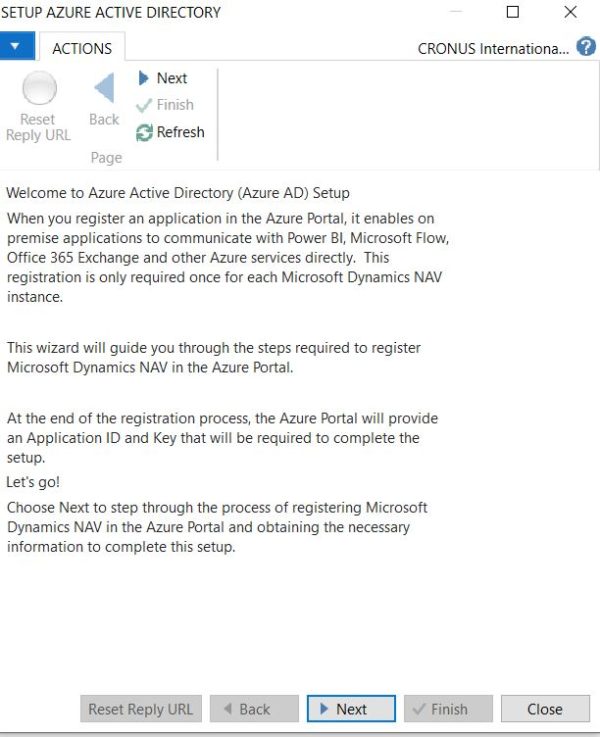 SETUP AZURE ACTIVE DIRECTORY

ACTIONS

CRONUS Internationa...

Reset Reply URL

Back

Next

Finish

Refresh

Page

Welcome to Azure Active Directory (Azure AD) Setup

When you register an application in the Azure Portal, it enables on premise applications to communicate with Power BI, Microsoft Flow, Office 365 Exchange and other Azure services directly. This registration is only required once for each Microsoft Dynamics NAV instance.

This wizard will guide you through the steps required to register Microsoft Dynamics NAV in the Azure Portal.

At the end of the registration process, the Azure Portal will provide an Application ID and Key that will be required to complete the setup.

Let's go!

Choose Next to step through the process of registering Microsoft Dynamics NAV in the Azure Portal and obtaining the necessary information to complete this setup.

Reset Reply URL

Back

Next

Finish

Close